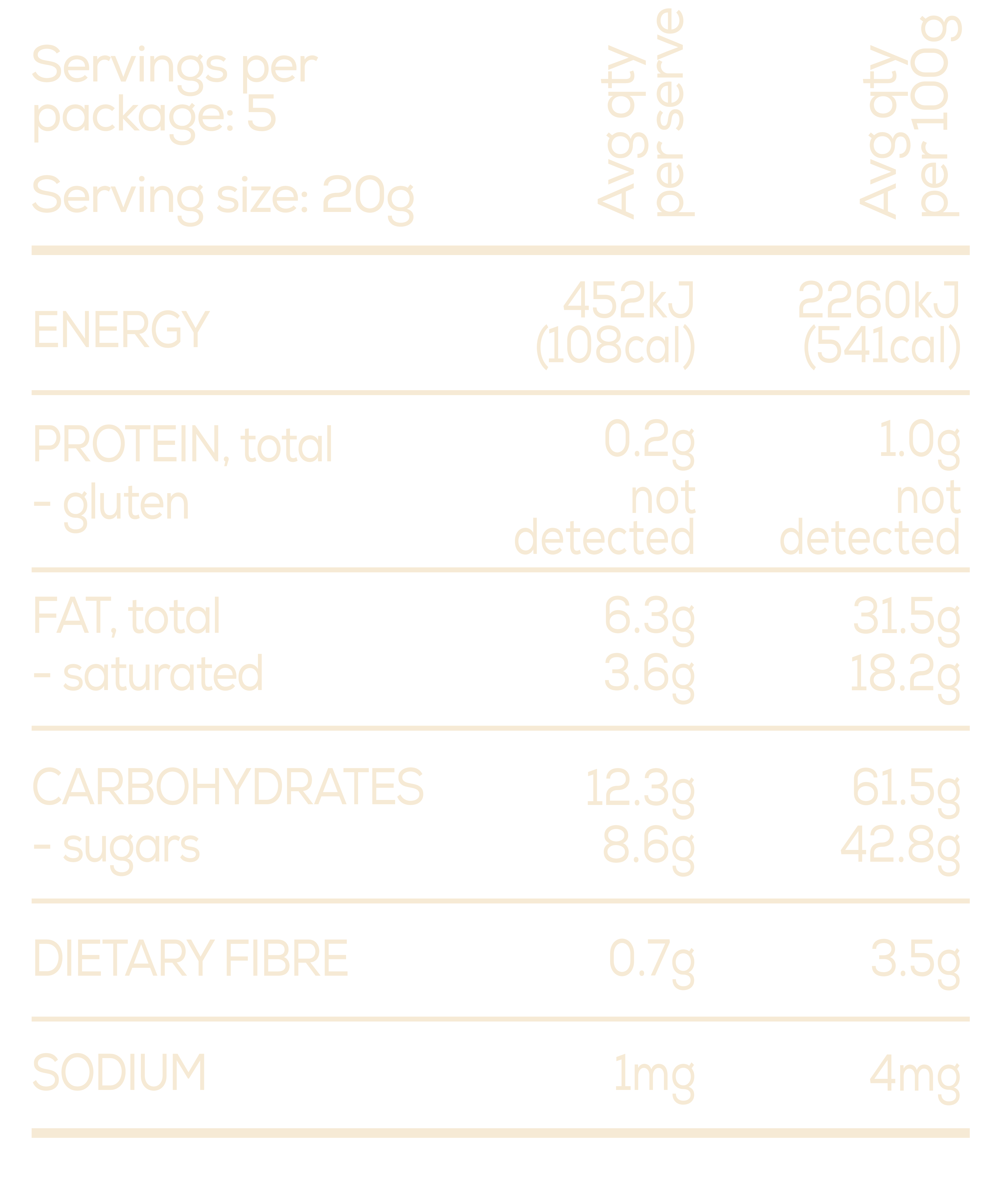 Servings per package: 5

Serving size: 20g

| | Avg qty per serve | Avg qty per 100g |
|---|---|---|
| ENERGY | 452kJ (108cal) | 2260kJ (541cal) |
| PROTEIN, total | 0.2g | 1.0g |
| - gluten | not detected | not detected |
| FAT, total | 6.3g | 31.5g |
| - saturated | 3.6g | 18.2g |
| CARBOHYDRATES | 12.3g | 61.5g |
| - sugars | 8.6g | 42.8g |
| DIETARY FIBRE | 0.7g | 3.5g |
| SODIUM | 1mg | 4mg |